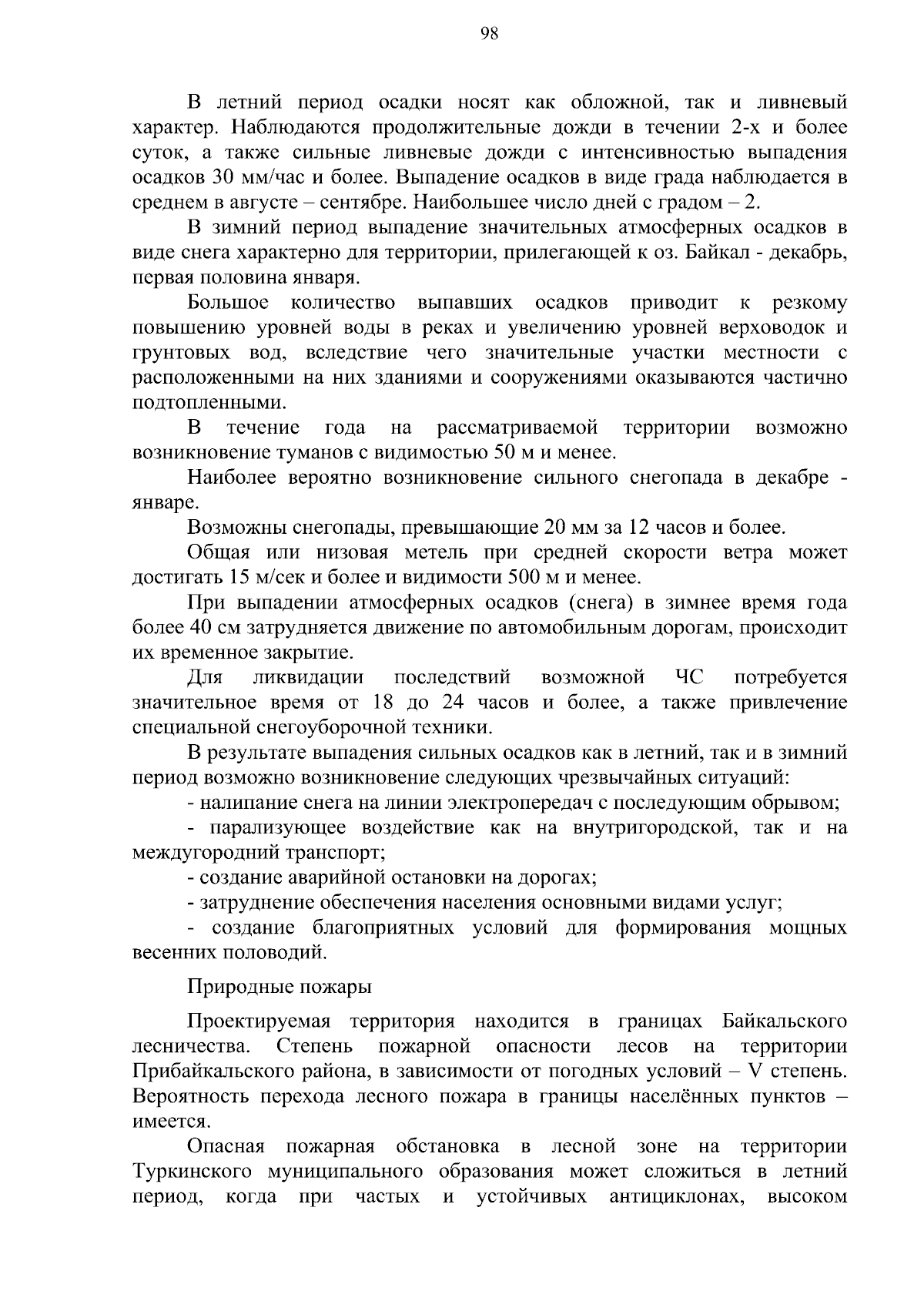 98

В летний период осадки носят как обложной, так и ливневый характер. Наблюдаются продолжительные дожди в течении 2-х и более суток, а также сильные ливневые дожди с интенсивностью выпадения осадков 30 мм/час и более. Выпадение осадков в виде града наблюдается в среднем в августе – сентябре. Наибольшее число дней с градом – 2.

В зимний период выпадение значительных атмосферных осадков в виде снега характерно для территории, прилегающей к оз. Байкал - декабрь, первая половина января.

Большое количество выпавших осадков приводит к резкому повышению уровней воды в реках и увеличению уровней верховодок и грунтовых вод, вследствие чего значительные участки местности с расположенными на них зданиями и сооружениями оказываются частично подтопленными.

В течение года на рассматриваемой территории возможно возникновение туманов с видимостью 50 м и менее.

Наиболее вероятно возникновение сильного снегопада в декабре - январе.

Возможны снегопады, превышающие 20 мм за 12 часов и более.

Общая или низовая метель при средней скорости ветра может достигать 15 м/сек и более и видимости 500 м и менее.

При выпадении атмосферных осадков (снега) в зимнее время года более 40 см затрудняется движение по автомобильным дорогам, происходит их временное закрытие.

Для ликвидации последствий возможной ЧС потребуется значительное время от 18 до 24 часов и более, а также привлечение специальной снегоуборочной техники.

В результате выпадения сильных осадков как в летний, так и в зимний период возможно возникновение следующих чрезвычайных ситуаций:

- налипание снега на линии электропередач с последующим обрывом;

- парализующее воздействие как на внутригородской, так и на междугородний транспорт;

- создание аварийной остановки на дорогах;

- затруднение обеспечения населения основными видами услуг;

- создание благоприятных условий для формирования мощных весенних половодий.

Природные пожары

Проектируемая территория находится в границах Байкальского лесничества. Степень пожарной опасности лесов на территории Прибайкальского района, в зависимости от погодных условий – V степень. Вероятность перехода лесного пожара в границы населённых пунктов – имеется.

Опасная пожарная обстановка в лесной зоне на территории Туркинского муниципального образования может сложиться в летний период, когда при частых и устойчивых антициклонах, высоком